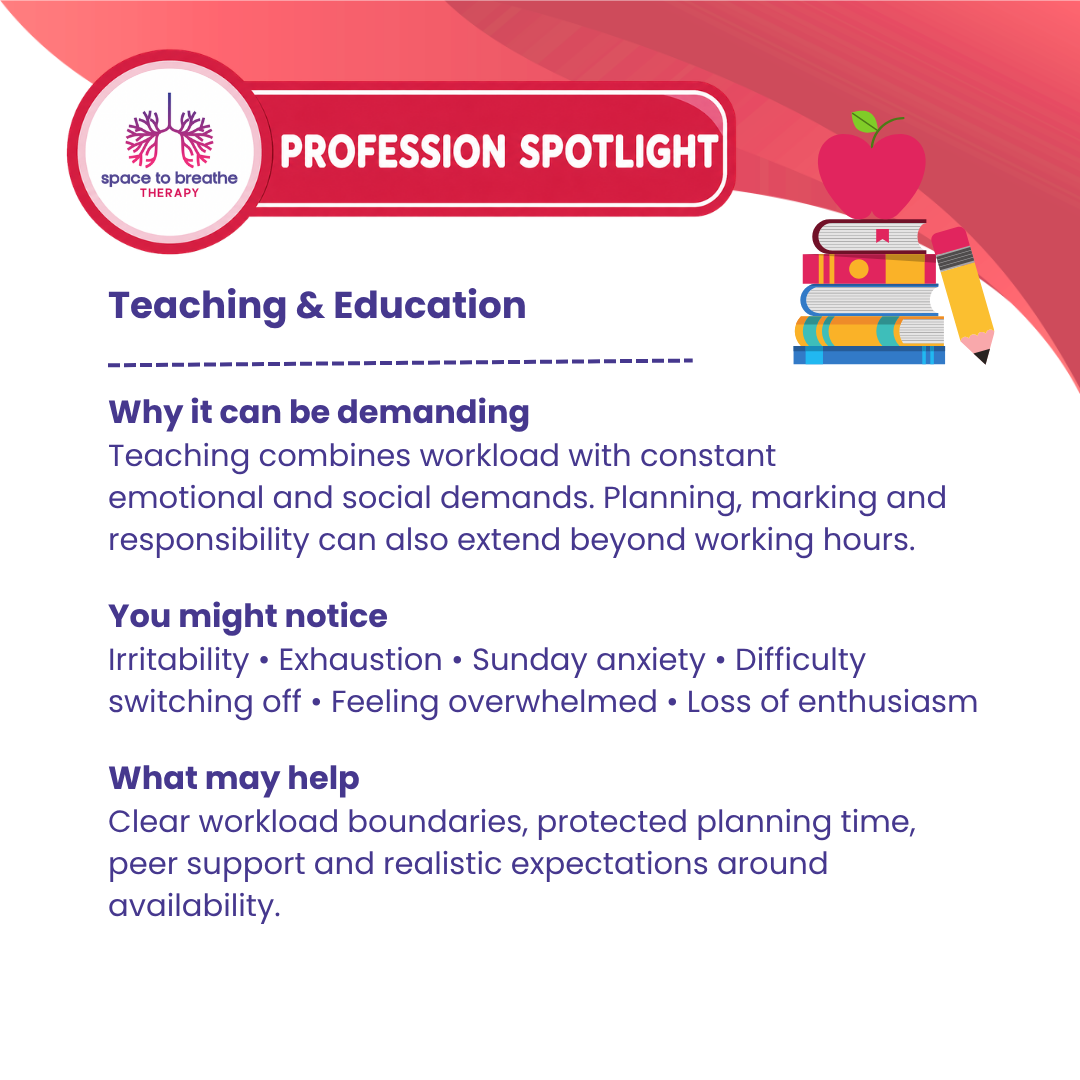 space to breathe
THERAPY

PROFESSION SPOTLIGHT

Teaching & Education

Why it can be demanding
Teaching combines workload with constant emotional and social demands. Planning, marking and responsibility can also extend beyond working hours.

You might notice
Irritability • Exhaustion • Sunday anxiety • Difficulty switching off • Feeling overwhelmed • Loss of enthusiasm

What may help
Clear workload boundaries, protected planning time, peer support and realistic expectations around availability.